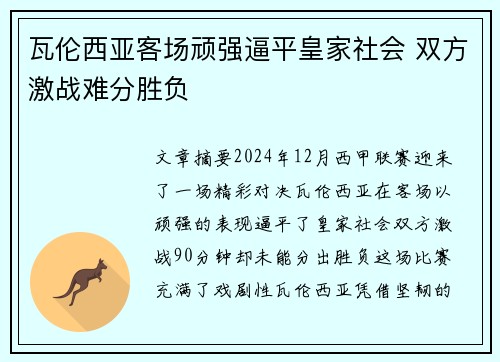 瓦伦西亚客场顽强逼平皇家社会 双方激战难分胜负

文章摘要2024年12月西甲联赛迎来了一场精彩对决瓦伦西亚在客场以顽强的表现逼平了皇家社会双方激战90分钟却未能分出胜负这场比赛充满了戏剧性瓦伦西亚凭借坚韧的